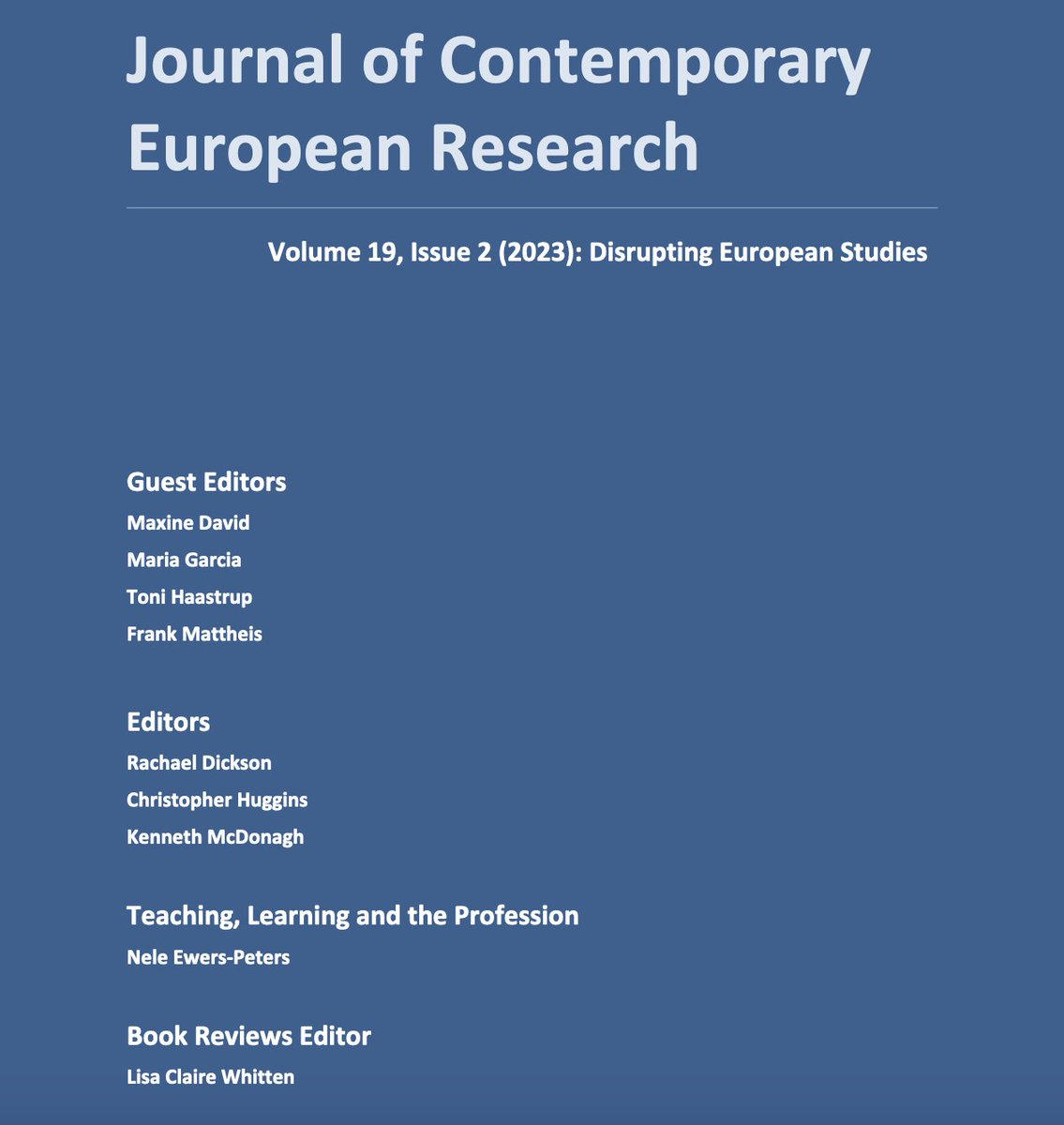 Journal of Contemporary European Research

Volume 19, Issue 2 (2023): Disrupting European Studies

Guest Editors
Maxine David
Maria Garcia
Toni Haastrup
Frank Mattheis

Editors
Rachael Dickson
Christopher Huggins
Kenneth McDonagh

Teaching, Learning and the Profession
Nele Ewers-Peters

Book Reviews Editor
Lisa Claire Whitten